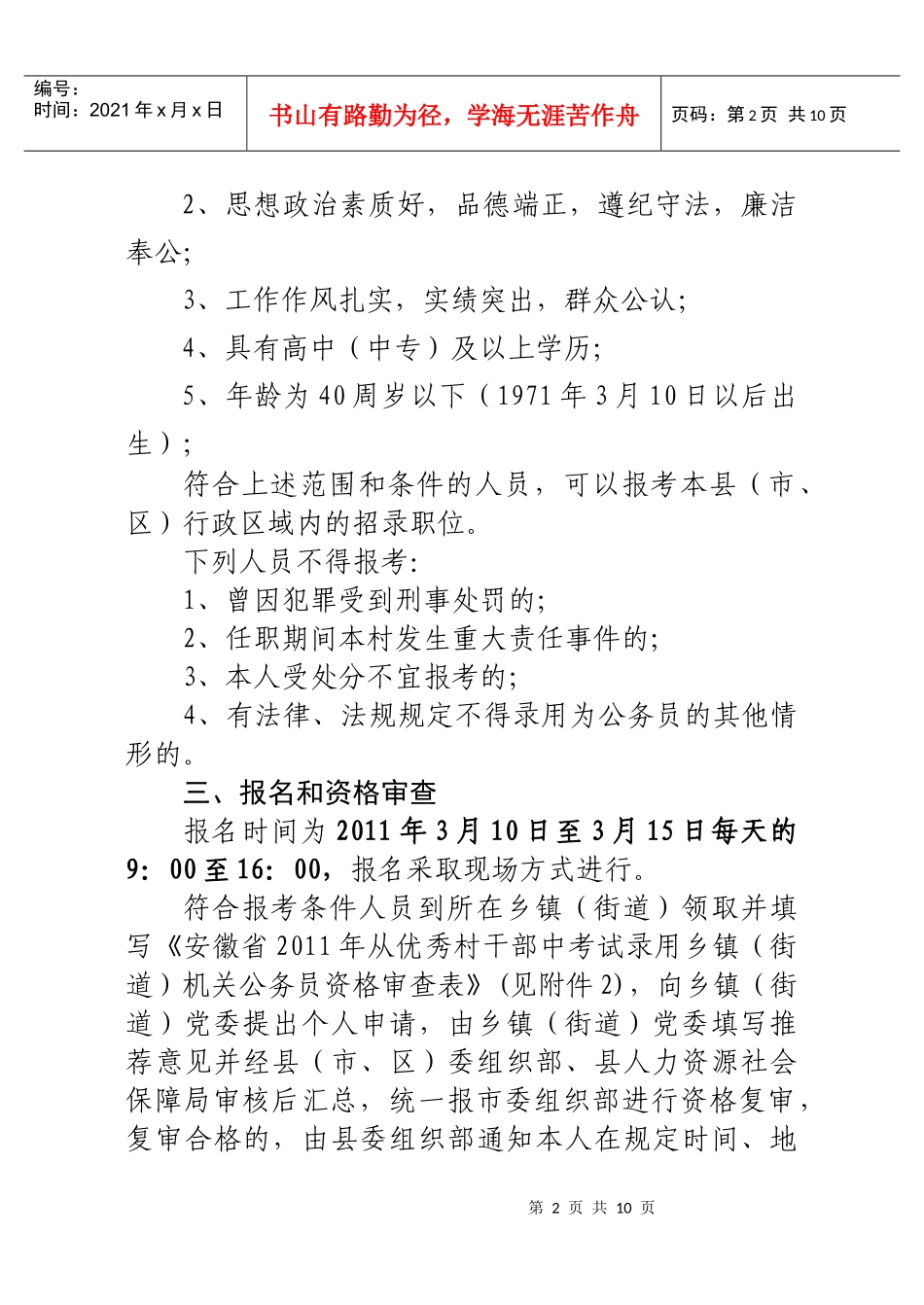 | 编号：<br>时间：2021年x月x日 | 书山有路勤为径，学海无涯苦作舟 | 页码：第2页 共10页 |
|---|---|---|

2、思想政治素质好，品德端正，遵纪守法，廉洁奉公;

3、工作作风扎实，实绩突出，群众公认;

4、具有高中（中专）及以上学历;

5、年龄为40周岁以下（1971年3月10日以后出生）;

符合上述范围和条件的人员，可以报考本县（市、区）行政区域内的招录职位。

下列人员不得报考:

1、曾因犯罪受到刑事处罚的;

2、任职期间本村发生重大责任事件的;

3、本人受处分不宜报考的;

4、有法律、法规规定不得录用为公务员的其他情形的。

三、报名和资格审查

报名时间为2011年3月10日至3月15日每天的9：00至16：00，报名采取现场方式进行。

符合报考条件人员到所在乡镇（街道）领取并填写《安徽省2011年从优秀村干部中考试录用乡镇（街道）机关公务员资格审查表》(见附件2)，向乡镇（街道）党委提出个人申请，由乡镇（街道）党委填写推荐意见并经县（市、区）委组织部、县人力资源社会保障局审核后汇总，统一报市委组织部进行资格复审，复审合格的，由县委组织部通知本人在规定时间、地

第 2 页 共 10 页